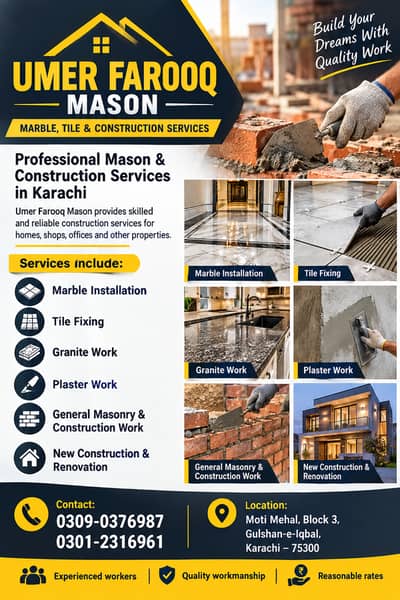 UMER FAROOQ
MASON
MARBLE, TILE & CONSTRUCTION SERVICES

Build Your Dreams With Quality Work

Professional Mason & Construction Services in Karachi

Umer Farooq Mason provides skilled and reliable construction services for homes, shops, offices and other properties.

Services include:

Marble Installation
Tile Fixing
Granite Work
Plaster Work
General Masonry & Construction Work
New Construction & Renovation

Marble Installation
Tile Fixing
Granite Work
Plaster Work
General Masonry & Construction Work
New Construction & Renovation

Contact:
0309-0376987
0301-2316961

Location:
Moti Mehal, Block 3, Gulshan-e-Iqbal, Karachi – 75300

Experienced workers
Quality workmanship
Reasonable rates